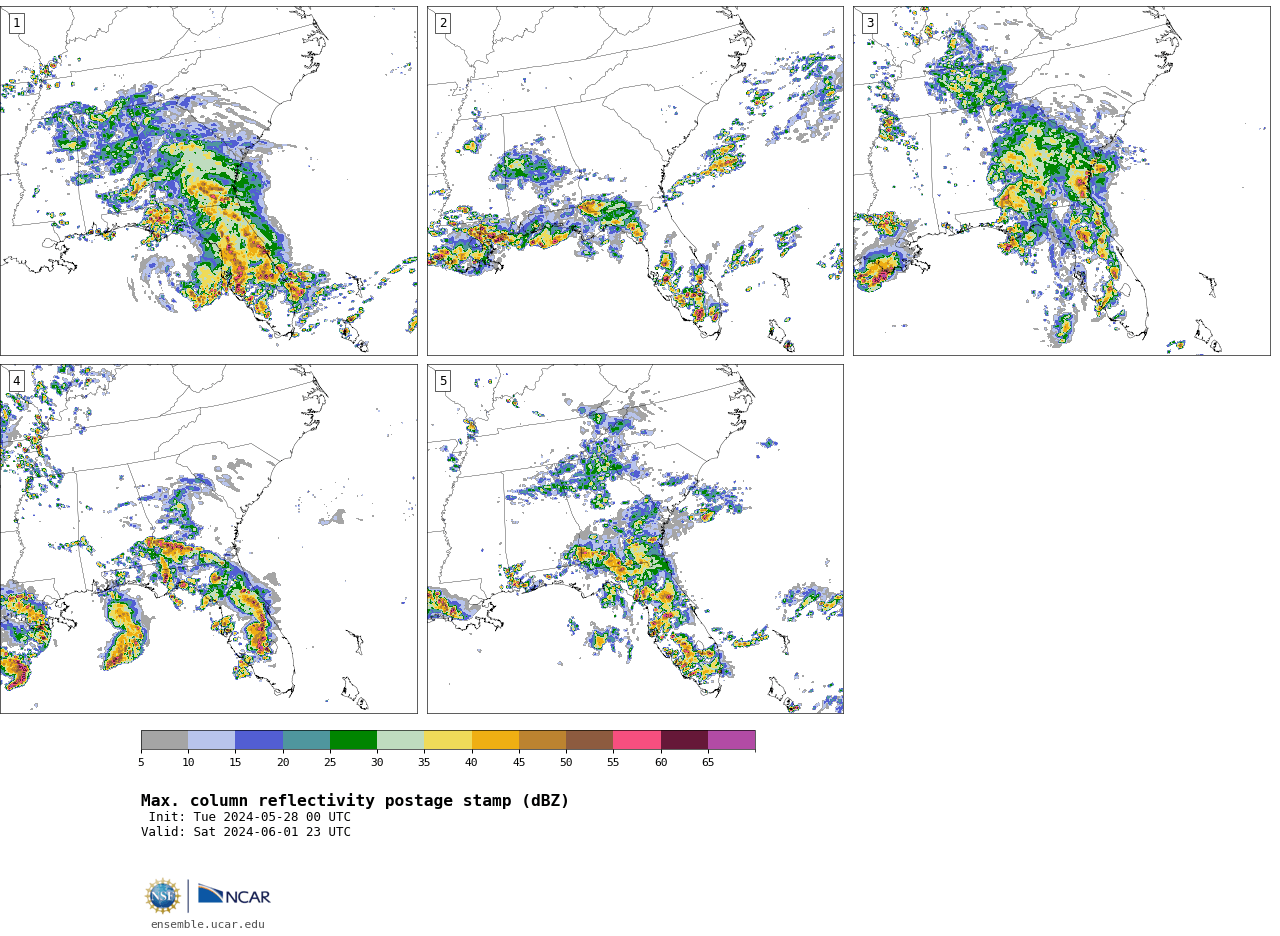 1

2

3

4

5

5 10 15 20 25 30 35 40 45 50 55 60 65

Max. column reflectivity postage stamp (dBZ)
Init: Tue 2024-05-28 00 UTC
Valid: Sat 2024-06-01 23 UTC

NSF NCAR
ensemble.ucar.edu